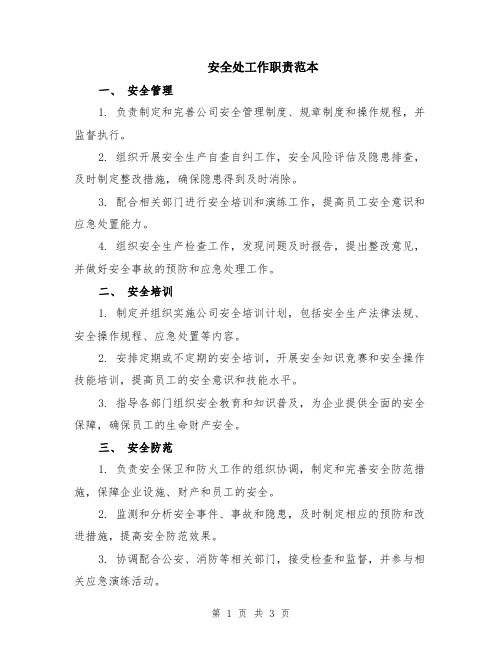 安全处工作职责范本

一、 安全管理

1. 负责制定和完善公司安全管理制度、规章制度和操作规程，并监督执行。

2. 组织开展安全生产自查自纠工作，安全风险评估及隐患排查，及时制定整改措施，确保隐患得到及时消除。

3. 配合相关部门进行安全培训和演练工作，提高员工安全意识和应急处置能力。

4. 组织安全生产检查工作，发现问题及时报告，提出整改意见，并做好安全事故的预防和应急处理工作。

二、 安全培训

1. 制定并组织实施公司安全培训计划，包括安全生产法律法规、安全操作规程、应急处置等内容。

2. 安排定期或不定期的安全培训，开展安全知识竞赛和安全操作技能培训，提高员工的安全意识和技能水平。

3. 指导各部门组织安全教育和知识普及，为企业提供全面的安全保障，确保员工的生命财产安全。

三、 安全防范

1. 负责安全保卫和防火工作的组织协调，制定和完善安全防范措施，保障企业设施、财产和员工的安全。

2. 监测和分析安全事件、事故和隐患，及时制定相应的预防和改进措施，提高安全防范效果。

3. 协调配合公安、消防等相关部门，接受检查和监督，并参与相关应急演练活动。

第 1 页 共 3 页